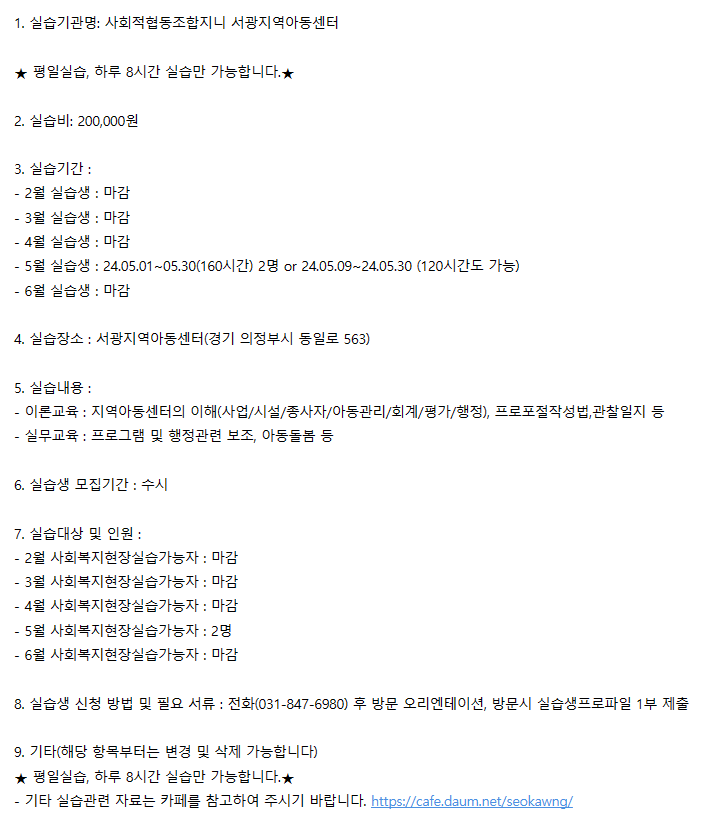 1. 실습기관명: 사회적협동조합지니 서광지역아동센터

★ 평일실습, 하루 8시간 실습만 가능합니다.★

2. 실습비: 200,000원

3. 실습기간 :
- 2월 실습생 : 마감
- 3월 실습생 : 마감
- 4월 실습생 : 마감
- 5월 실습생 : 24.05.01~05.30(160시간) 2명 or 24.05.09~24.05.30 (120시간도 가능)
- 6월 실습생 : 마감

4. 실습장소 : 서광지역아동센터(경기 의정부시 동일로 563)

5. 실습내용 :
- 이론교육 : 지역아동센터의 이해(사업/시설/종사자/아동관리/회계/평가/행정), 프로포절작성법,관찰일지 등
- 실무교육 : 프로그램 및 행정관련 보조, 아동돌봄 등

6. 실습생 모집기간 : 수시

7. 실습대상 및 인원 :
- 2월 사회복지현장실습가능자 : 마감
- 3월 사회복지현장실습가능자 : 마감
- 4월 사회복지현장실습가능자 : 마감
- 5월 사회복지현장실습가능자 : 2명
- 6월 사회복지현장실습가능자 : 마감

8. 실습생 신청 방법 및 필요 서류 : 전화(031-847-6980) 후 방문 오리엔테이션, 방문시 실습생프로파일 1부 제출

9. 기타(해당 항목부터는 변경 및 삭제 가능합니다)
★ 평일실습, 하루 8시간 실습만 가능합니다.★
- 기타 실습관련 자료는 카페를 참고하여 주시기 바랍니다. https://cafe.daum.net/seokawng/